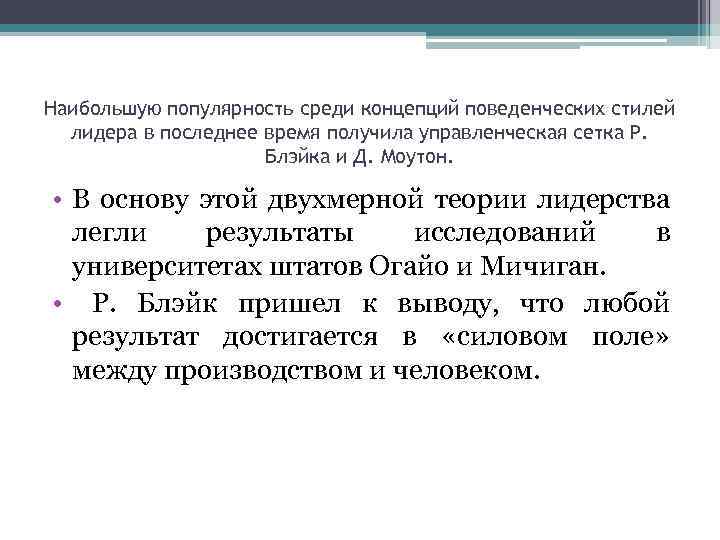 Наибольшую популярность среди концепций поведенческих стилей лидера в последнее время получила управленческая сетка Р. Блэйка и Д. Моутон.

• В основу этой двухмерной теории лидерства легли результаты исследований в университетах штатов Огайо и Мичиган.

• Р. Блэйк пришел к выводу, что любой результат достигается в «силовом поле» между производством и человеком.